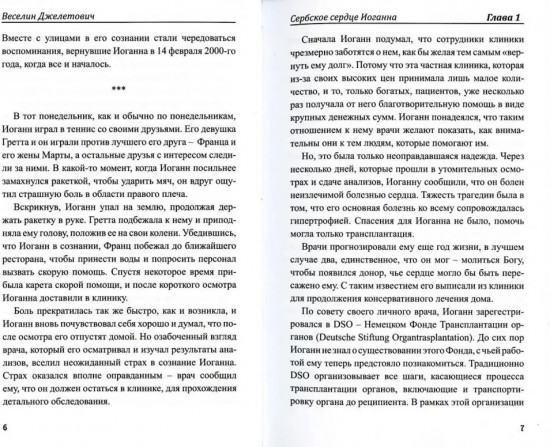 Веселин Джелетович

Вместе с улицами в его сознании стали чередоваться воспоминания, вернувшие Иоганна в 14 февраля 2000-го года, когда все и началось.

***

В тот понедельник, как и обычно по понедельникам, Иоганн играл в теннис со своими друзьями. Его девушка Гретта и он играли против лучшего его друга – Франца и его жены Марты, а остальные друзья с интересом следили за ними. В какой-то момент, когда Иоганн посильнее замахнулся ракеткой, чтобы ударить мяч, он вдруг ощутил страшную боль в области правого плеча.

Вскрикнув, Иоганн упал на землю, продолжая держать ракетку в руке. Гретта подбежала к нему и приподняла ему голову, положив ее на свои колени. Убедившись, что Иоганн в сознании, Франц побежал до ближайшего ресторана, чтобы принести воды и попросить персонал вызвать скорую помощь. Спустя некоторое время прибыла карета скорой помощи, и после короткого осмотра Иоганна доставили в клинику.

Боль прекратилась так же быстро, как и возникла, и Иоганн вновь почувствовал себя хорошо и думал, что после осмотра его отпустят домой. Но озабоченный взгляд врача, который его осматривал и изучал результаты анализов, вселил неожиданный страх в сознание Иоганна. Страх оказался вполне оправданным – врач сообщил ему, что он должен остаться в клинике, для прохождения детального обследования.

6

Сербское сердце Иоганна Глава 1

Сначала Иоганн подумал, что сотрудники клиники чрезмерно заботятся о нем, как бы желая тем самым «вернуть ему долг». Потому что эта частная клиника, которая из-за своих высоких цен принимала лишь малое количество, и то, только богатых, пациентов, уже несколько раз получала от него благотворительную помощь в виде крупных денежных сумм. Иоганн понадеялся, что таким отношением к нему врачи желают показать, как внимательны они к тем людям, которые помогают им.

Но, это была только неоправдавшаяся надежда. Через несколько дней, которые прошли в утомительных осмотрах и сдаче анализов, Иоганну сообщили, что он болен неизлечимой болезнью сердца. Тяжесть трагедии была в том, что его основная болезнь ко всему сопровождалась гипертрофией. Спасения для Иоганна не было, помочь могла только трансплантация.

Врачи прогнозировали ему еще год жизни, в лучшем случае два, единственное, что он мог – молиться Богу, чтобы появился донор, чье сердце могло бы быть пересажено ему. С таким известием его выписали из клиники для продолжения консервативного лечения дома.

По совету своего личного врача, Иоганн зарегестрировался в DSO – Немецком Фонде Трансплантации органов (Deutsche Stiftung Organtrasplantation). До сих пор Иоганн не знал о существовании этого Фонда, с чьей работой ему теперь предстояло познакомиться. Традиционно DSO организовывает все шаги, касающиеся процесса трансплантации органов, включающие и транспортировку органа до реципиента. В рамках этой организации

7